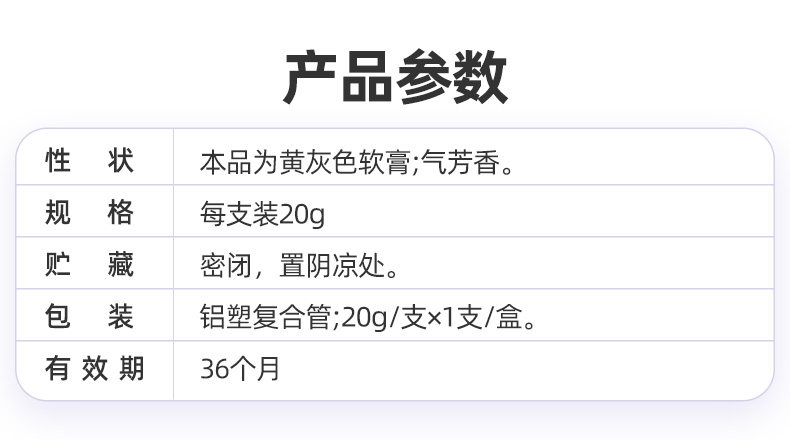 产品参数

| 性　状 | 本品为黄灰色软膏;气芳香。 |
|---|---|
| 规　格 | 每支装20g |
| 贮　藏 | 密闭，置阴凉处。 |
| 包　装 | 铝塑复合管;20g/支×1支/盒。 |
| 有效期 | 36个月 |